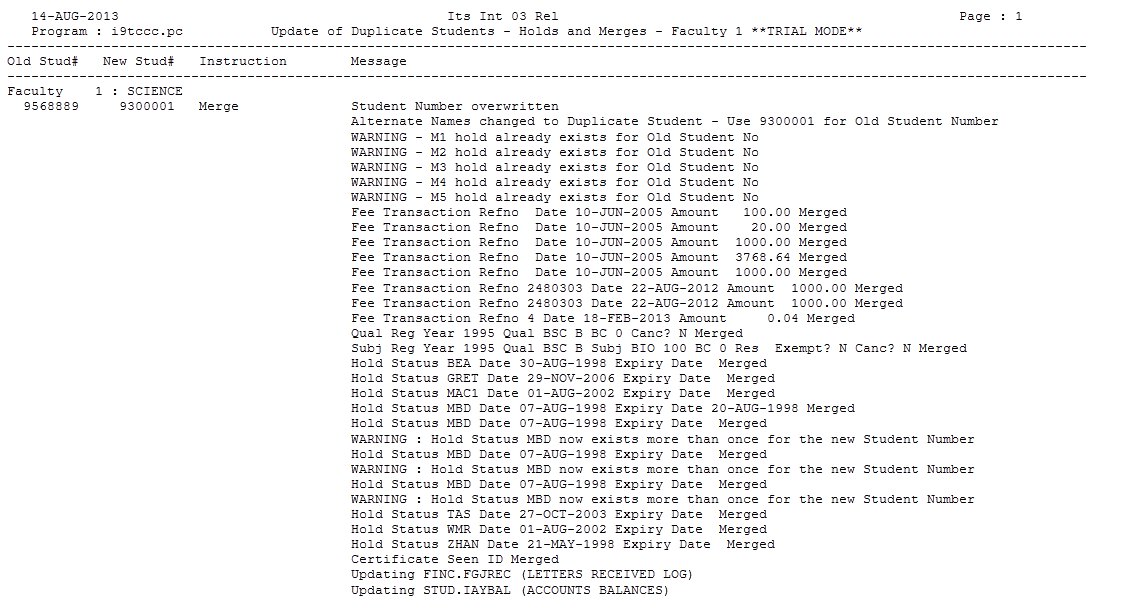 14-AUG-2013 Its Int 03 Rel Page : 1
Program : i9tccc.pc Update of Duplicate Students - Holds and Merges - Faculty 1 **TRIAL MODE**

Old Stud# New Stud# Instruction Message

Faculty 1 : SCIENCE
9568889 9300001 Merge Student Number overwritten
Alternate Names changed to Duplicate Student - Use 9300001 for Old Student Number
WARNING - M1 hold already exists for Old Student No
WARNING - M2 hold already exists for Old Student No
WARNING - M3 hold already exists for Old Student No
WARNING - M4 hold already exists for Old Student No
WARNING - M5 hold already exists for Old Student No
Fee Transaction Refno Date 10-JUN-2005 Amount 100.00 Merged
Fee Transaction Refno Date 10-JUN-2005 Amount 20.00 Merged
Fee Transaction Refno Date 10-JUN-2005 Amount 1000.00 Merged
Fee Transaction Refno Date 10-JUN-2005 Amount 3768.64 Merged
Fee Transaction Refno Date 10-JUN-2005 Amount 1000.00 Merged
Fee Transaction Refno 2480303 Date 22-AUG-2012 Amount 1000.00 Merged
Fee Transaction Refno 2480303 Date 22-AUG-2012 Amount 1000.00 Merged
Fee Transaction Refno 4 Date 18-FEB-2013 Amount 0.04 Merged
Qual Reg Year 1995 Qual BSC B BC 0 Canc? N Merged
Subj Reg Year 1995 Qual BSC B Subj BIO 100 BC 0 Res Exempt? N Canc? N Merged
Hold Status BEA Date 30-AUG-1998 Expiry Date Merged
Hold Status GRET Date 29-NOV-2006 Expiry Date Merged
Hold Status MAC1 Date 01-AUG-2002 Expiry Date Merged
Hold Status MBD Date 07-AUG-1998 Expiry Date 20-AUG-1998 Merged
Hold Status MBD Date 07-AUG-1998 Expiry Date Merged
WARNING : Hold Status MBD now exists more than once for the new Student Number
Hold Status MBD Date 07-AUG-1998 Expiry Date Merged
WARNING : Hold Status MBD now exists more than once for the new Student Number
Hold Status MBD Date 07-AUG-1998 Expiry Date Merged
WARNING : Hold Status MBD now exists more than once for the new Student Number
Hold Status TAS Date 27-OCT-2003 Expiry Date Merged
Hold Status WMR Date 01-AUG-2002 Expiry Date Merged
Hold Status ZHAN Date 21-MAY-1998 Expiry Date Merged
Certificate Seen ID Merged
Updating FINC.FGJREC (LETTERS RECEIVED LOG)
Updating STUD.IAYBAL (ACCOUNTS BALANCES)